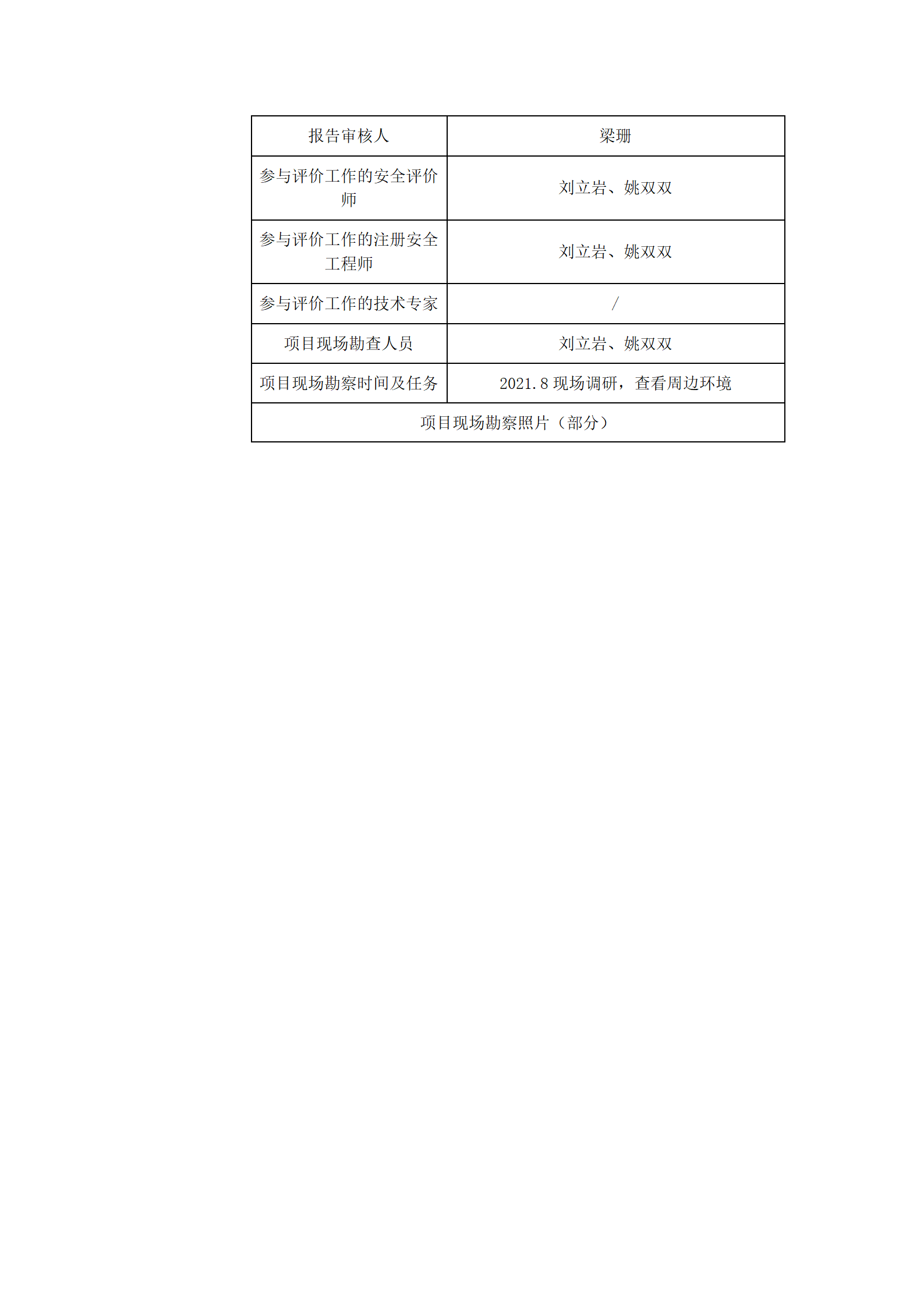 | 报告审核人 | 梁珊 |
|---|---|
| 参与评价工作的安全评价师 | 刘立岩、姚双双 |
| 参与评价工作的注册安全工程师 | 刘立岩、姚双双 |
| 参与评价工作的技术专家 | / |
| 项目现场勘查人员 | 刘立岩、姚双双 |
| 项目现场勘察时间及任务 | 2021.8 现场调研，查看周边环境 |
| 项目现场勘察照片（部分） | |